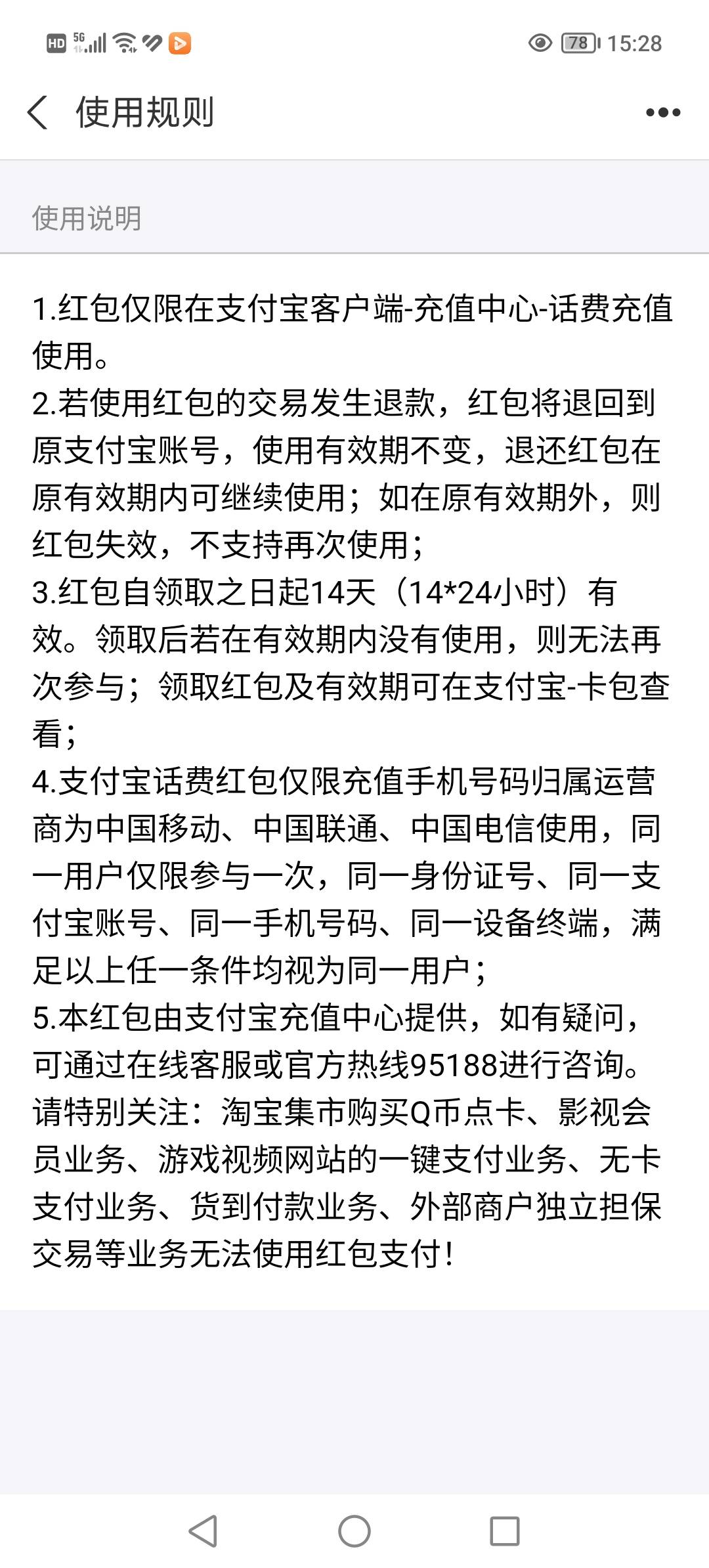 HD 5G 78 15:28

使用规则

使用说明

1.红包仅限在支付宝客户端-充值中心-话费充值使用。
2.若使用红包的交易发生退款，红包将退回到原支付宝账号，使用有效期不变，退还红包在原有效期内可继续使用；如在原有效期外，则红包失效，不支持再次使用；
3.红包自领取之日起14天（14*24小时）有效。领取后若在有效期内没有使用，则无法再次参与；领取红包及有效期可在支付宝-卡包查看；
4.支付宝话费红包仅限充值手机号码归属运营商为中国移动、中国联通、中国电信使用，同一用户仅限参与一次，同一身份证号、同一支付宝账号、同一手机号码、同一设备终端，满足以上任一条件均视为同一用户；
5.本红包由支付宝充值中心提供，如有疑问，可通过在线客服或官方热线95188进行咨询。
请特别关注：淘宝集市购买Q币点卡、影视会员业务、游戏视频网站的一键支付业务、无卡支付业务、货到付款业务、外部商户独立担保交易等业务无法使用红包支付！